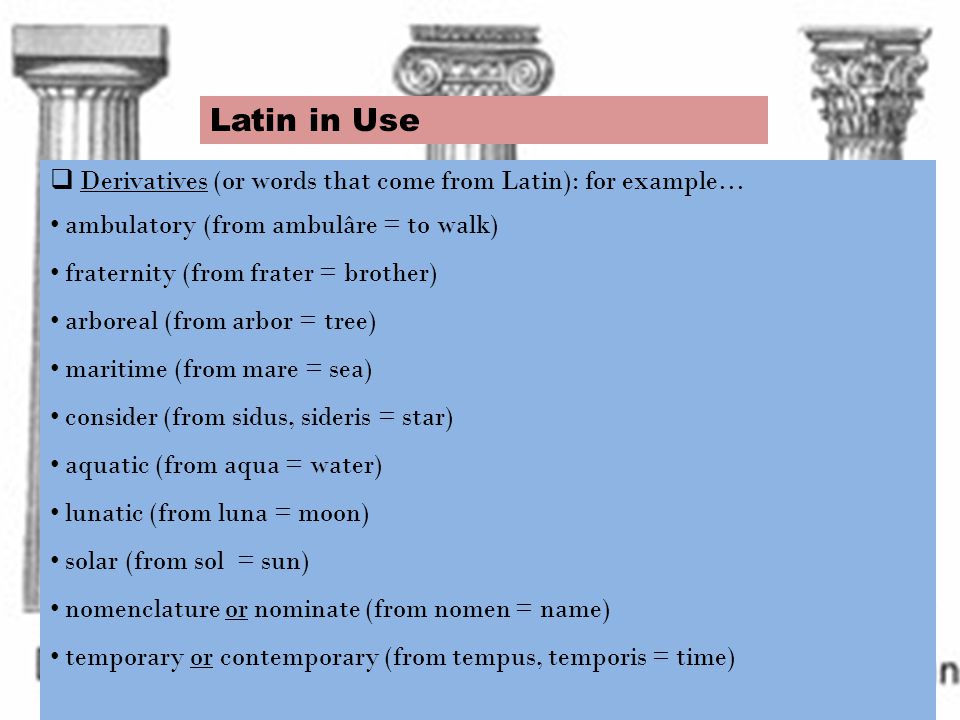 Latin in Use

❑ Derivatives (or words that come from Latin): for example…

• ambulatory (from ambulâre = to walk)

• fraternity (from frater = brother)

• arboreal (from arbor = tree)

• maritime (from mare = sea)

• consider (from sidus, sideris = star)

• aquatic (from aqua = water)

• lunatic (from luna = moon)

• solar (from sol = sun)

• nomenclature or nominate (from nomen = name)

• temporary or contemporary (from tempus, temporis = time)